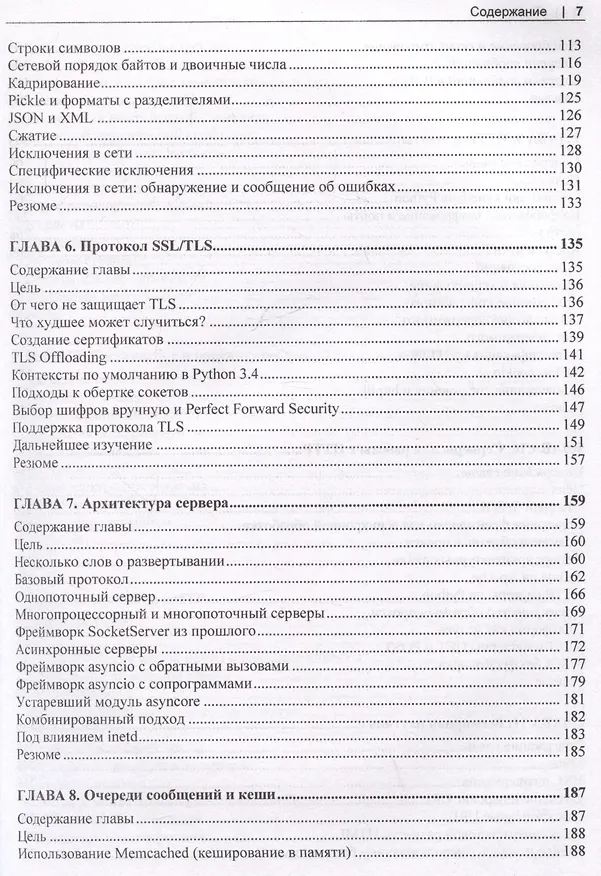 Содержание | 7

Строки символов 113
Сетевой порядок байтов и двоичные числа 116
Кадрирование 119
Pickle и форматы с разделителями 125
JSON и XML 126
Сжатие 127
Исключения в сети 128
Специфические исключения 130
Исключения в сети: обнаружение и сообщение об ошибках 131
Резюме 133

ГЛАВА 6. Протокол SSL/TLS 135
Содержание главы 135
Цель 136
От чего не защищает TLS 136
Что худшее может случиться? 137
Создание сертификатов 139
TLS Offloading 141
Контексты по умолчанию в Python 3.4 142
Подходы к обертке сокетов 146
Выбор шифров вручную и Perfect Forward Security 147
Поддержка протокола TLS 149
Дальнейшее изучение 151
Резюме 157

ГЛАВА 7. Архитектура сервера 159
Содержание главы 159
Цель 160
Несколько слов о развертывании 160
Базовый протокол 162
Однопоточный сервер 166
Многопроцессорный и многопоточный серверы 169
Фреймворк SocketServer из прошлого 171
Асинхронные серверы 172
Фреймворк asyncio с обратными вызовами 177
Фреймворк asyncio с сопрограммами 179
Устаревший модуль asyncore 181
Комбинированный подход 182
Под влиянием inetd 183
Резюме 185

ГЛАВА 8. Очереди сообщений и кеши 187
Содержание главы 187
Цель 188
Использование Memcached (кеширование в памяти) 188